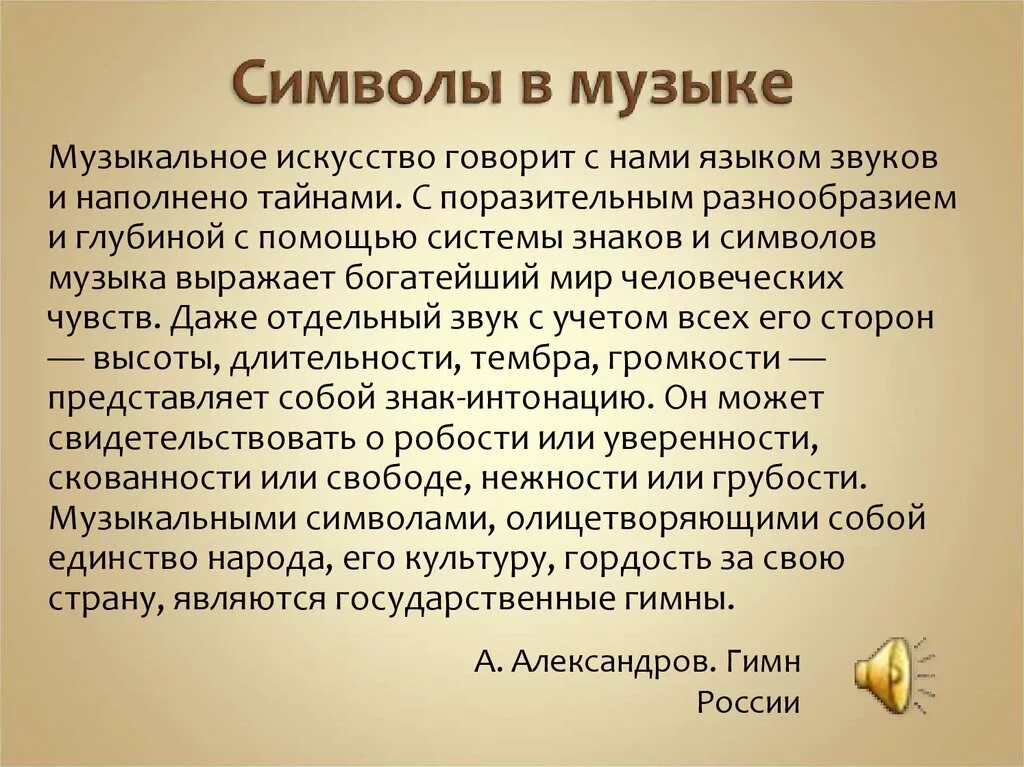 Символы в музыке

Музыкальное искусство говорит с нами языком звуков и наполнено тайнами. С поразительным разнообразием и глубиной с помощью системы знаков и символов музыка выражает богатейший мир человеческих чувств. Даже отдельный звук с учетом всех его сторон — высоты, длительности, тембра, громкости — представляет собой знак-интонацию. Он может свидетельствовать о робости или уверенности, скованности или свободе, нежности или грубости. Музыкальными символами, олицетворяющими собой единство народа, его культуру, гордость за свою страну, являются государственные гимны.

А. Александров. Гимн России